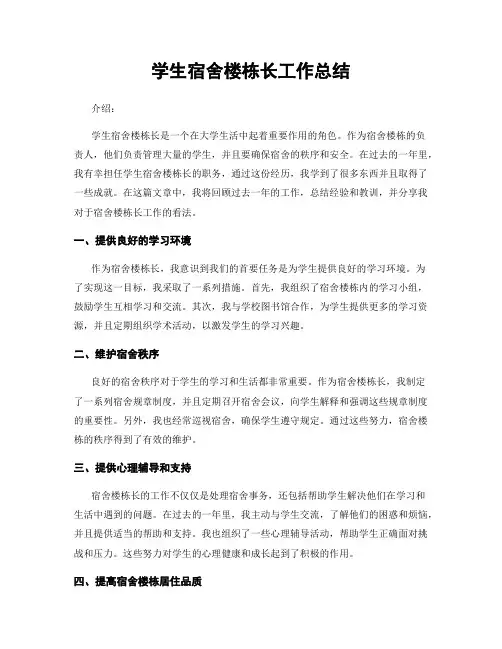 学生宿舍楼栋长工作总结

介绍：

学生宿舍楼栋长是一个在大学生活中起着重要作用的角色。作为宿舍楼栋的负责人，他们负责管理大量的学生，并且要确保宿舍的秩序和安全。在过去的一年里，我有幸担任学生宿舍楼栋长的职务，通过这份经历，我学到了很多东西并且取得了一些成就。在这篇文章中，我将回顾过去一年的工作，总结经验和教训，并分享我对于宿舍楼栋长工作的看法。

一、提供良好的学习环境

作为宿舍楼栋长，我意识到我们的首要任务是为学生提供良好的学习环境。为了实现这一目标，我采取了一系列措施。首先，我组织了宿舍楼栋内的学习小组，鼓励学生互相学习和交流。其次，我与学校图书馆合作，为学生提供更多的学习资源，并且定期组织学术活动，以激发学生的学习兴趣。

二、维护宿舍秩序

良好的宿舍秩序对于学生的学习和生活都非常重要。作为宿舍楼栋长，我制定了一系列宿舍规章制度，并且定期召开宿舍会议，向学生解释和强调这些规章制度的重要性。另外，我也经常巡视宿舍，确保学生遵守规定。通过这些努力，宿舍楼栋的秩序得到了有效的维护。

三、提供心理辅导和支持

宿舍楼栋长的工作不仅仅是处理宿舍事务，还包括帮助学生解决他们在学习和生活中遇到的问题。在过去的一年里，我主动与学生交流，了解他们的困惑和烦恼，并且提供适当的帮助和支持。我也组织了一些心理辅导活动，帮助学生正确面对挑战和压力。这些努力对学生的心理健康和成长起到了积极的作用。

四、提高宿舍楼栋居住品质